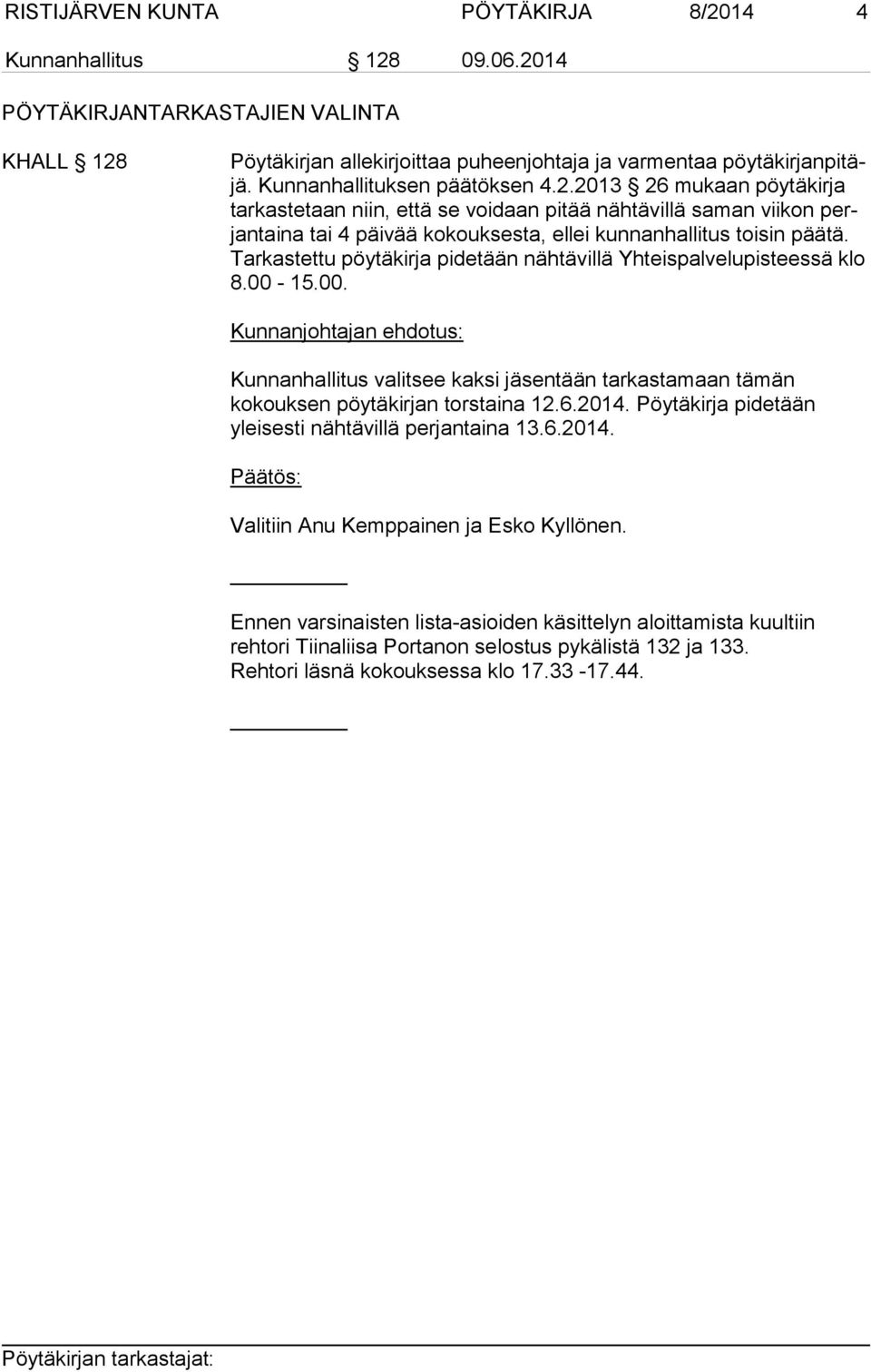 RISTIJÄRVEN KUNTA PÖYTÄKIRJA 8/2014 4

Kunnanhallitus § 128 09.06.2014

PÖYTÄKIRJANTARKASTAJIEN VALINTA

KHALL § 128

Pöytäkirjan allekirjoittaa puheenjohtaja ja varmentaa pöytäkirjanpitäjä. Kunnanhallituksen päätöksen 4.2.2013 § 26 mukaan pöytäkirja tarkastetaan niin, että se voidaan pitää nähtävillä saman viikon perjantaina tai 4 päivää kokouksesta, ellei kunnanhallitus toisin päätä. Tarkastettu pöytäkirja pidetään nähtävillä Yhteispalvelupisteessä klo 8.00 - 15.00.

Kunnanjohtajan ehdotus:

Kunnanhallitus valitsee kaksi jäsentään tarkastamaan tämän kokouksen pöytäkirjan torstaina 12.6.2014. Pöytäkirja pidetään yleisesti nähtävillä perjantaina 13.6.2014.

Päätös:

Valitiin Anu Kemppainen ja Esko Kyllönen.

Ennen varsinaisten lista-asioiden käsittelyn aloittamista kuultiin rehtori Tiinaliisa Portanon selostus pykälistä 132 ja 133. Rehtori läsnä kokouksessa klo 17.33 -17.44.

Pöytäkirjan tarkastajat: